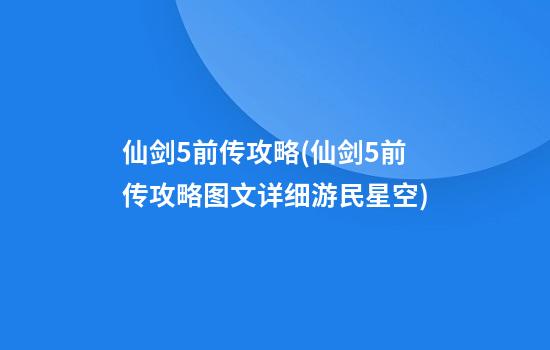 仙剑5前传攻略(仙剑5前传攻略图文详细游民星空)